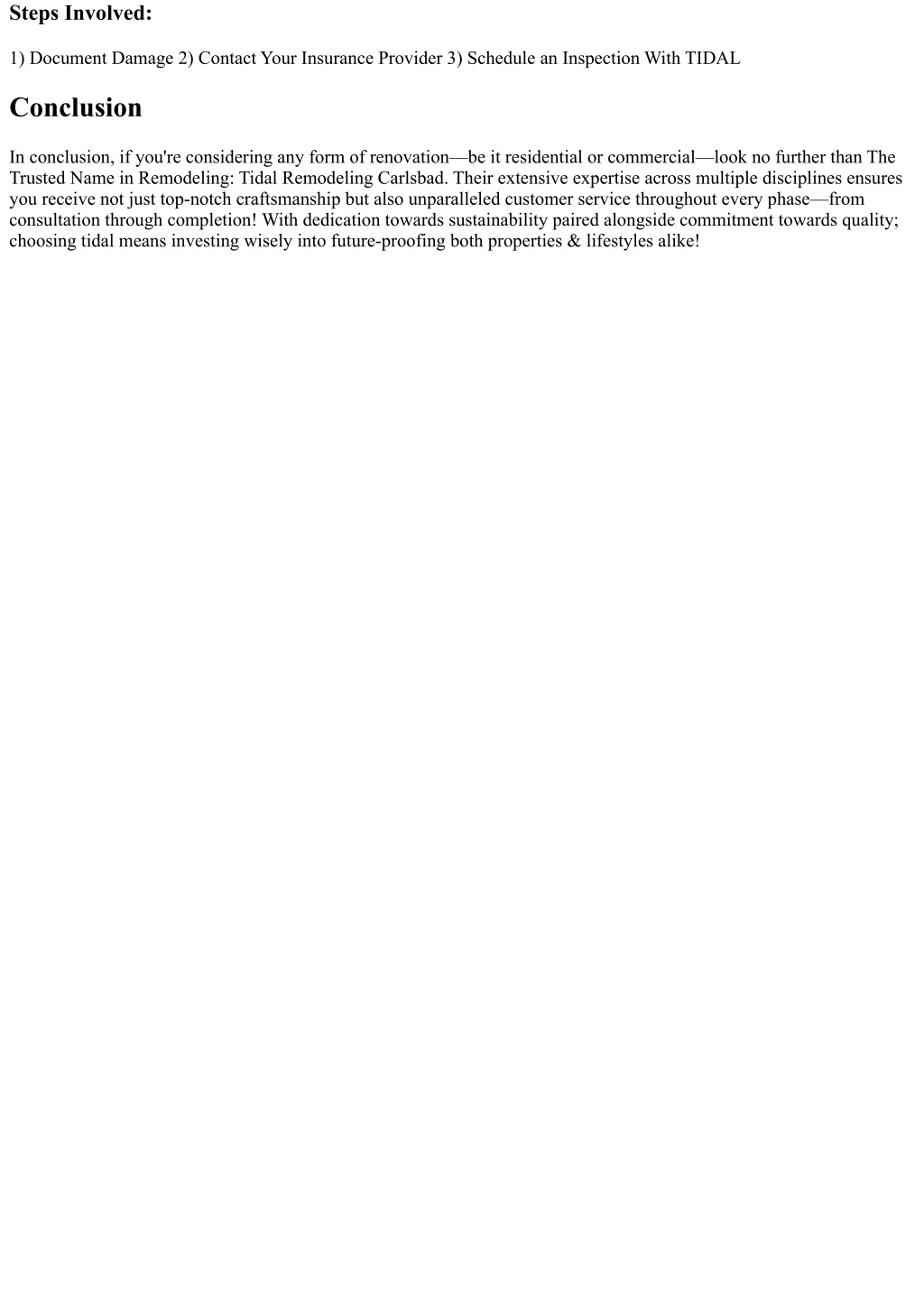 Steps Involved:

1) Document Damage 2) Contact Your Insurance Provider 3) Schedule an Inspection With TIDAL

Conclusion

In conclusion, if you're considering any form of renovation—be it residential or commercial—look no further than The Trusted Name in Remodeling: Tidal Remodeling Carlsbad. Their extensive expertise across multiple disciplines ensures you receive not just top-notch craftsmanship but also unparalleled customer service throughout every phase—from consultation through completion! With dedication towards sustainability paired alongside commitment towards quality; choosing tidal means investing wisely into future-proofing both properties & lifestyles alike!